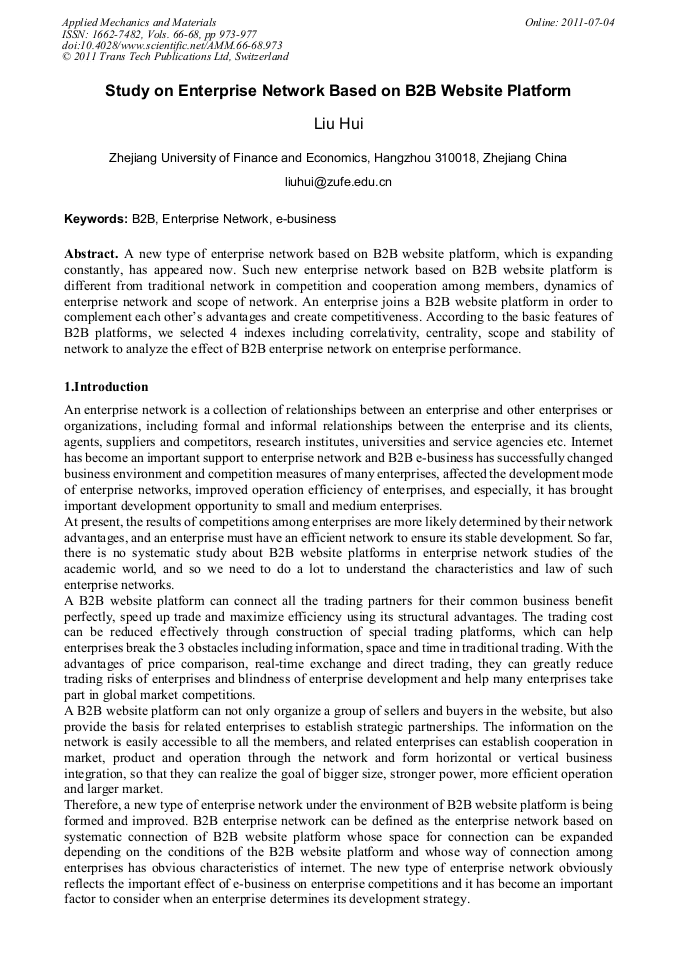 Applied Mechanics and Materials
ISSN: 1662-7482, Vols. 66-68, pp 973-977
doi:10.4028/www.scientific.net/AMM.66-68.973
© 2011 Trans Tech Publications Ltd, Switzerland

Online: 2011-07-04

Study on Enterprise Network Based on B2B Website Platform

Liu Hui

Zhejiang University of Finance and Economics, Hangzhou 310018, Zhejiang China

liuhui@zufe.edu.cn

Keywords: B2B, Enterprise Network, e-business

Abstract. A new type of enterprise network based on B2B website platform, which is expanding constantly, has appeared now. Such new enterprise network based on B2B website platform is different from traditional network in competition and cooperation among members, dynamics of enterprise network and scope of network. An enterprise joins a B2B website platform in order to complement each other's advantages and create competitiveness. According to the basic features of B2B platforms, we selected 4 indexes including correlativity, centrality, scope and stability of network to analyze the effect of B2B enterprise network on enterprise performance.

1.Introduction

An enterprise network is a collection of relationships between an enterprise and other enterprises or organizations, including formal and informal relationships between the enterprise and its clients, agents, suppliers and competitors, research institutes, universities and service agencies etc. Internet has become an important support to enterprise network and B2B e-business has successfully changed business environment and competition measures of many enterprises, affected the development mode of enterprise networks, improved operation efficiency of enterprises, and especially, it has brought important development opportunity to small and medium enterprises.
At present, the results of competitions among enterprises are more likely determined by their network advantages, and an enterprise must have an efficient network to ensure its stable development. So far, there is no systematic study about B2B website platforms in enterprise network studies of the academic world, and so we need to do a lot to understand the characteristics and law of such enterprise networks.
A B2B website platform can connect all the trading partners for their common business benefit perfectly, speed up trade and maximize efficiency using its structural advantages. The trading cost can be reduced effectively through construction of special trading platforms, which can help enterprises break the 3 obstacles including information, space and time in traditional trading. With the advantages of price comparison, real-time exchange and direct trading, they can greatly reduce trading risks of enterprises and blindness of enterprise development and help many enterprises take part in global market competitions.
A B2B website platform can not only organize a group of sellers and buyers in the website, but also provide the basis for related enterprises to establish strategic partnerships. The information on the network is easily accessible to all the members, and related enterprises can establish cooperation in market, product and operation through the network and form horizontal or vertical business integration, so that they can realize the goal of bigger size, stronger power, more efficient operation and larger market.
Therefore, a new type of enterprise network under the environment of B2B website platform is being formed and improved. B2B enterprise network can be defined as the enterprise network based on systematic connection of B2B website platform whose space for connection can be expanded depending on the conditions of the B2B website platform and whose way of connection among enterprises has obvious characteristics of internet. The new type of enterprise network obviously reflects the important effect of e-business on enterprise competitions and it has become an important factor to consider when an enterprise determines its development strategy.